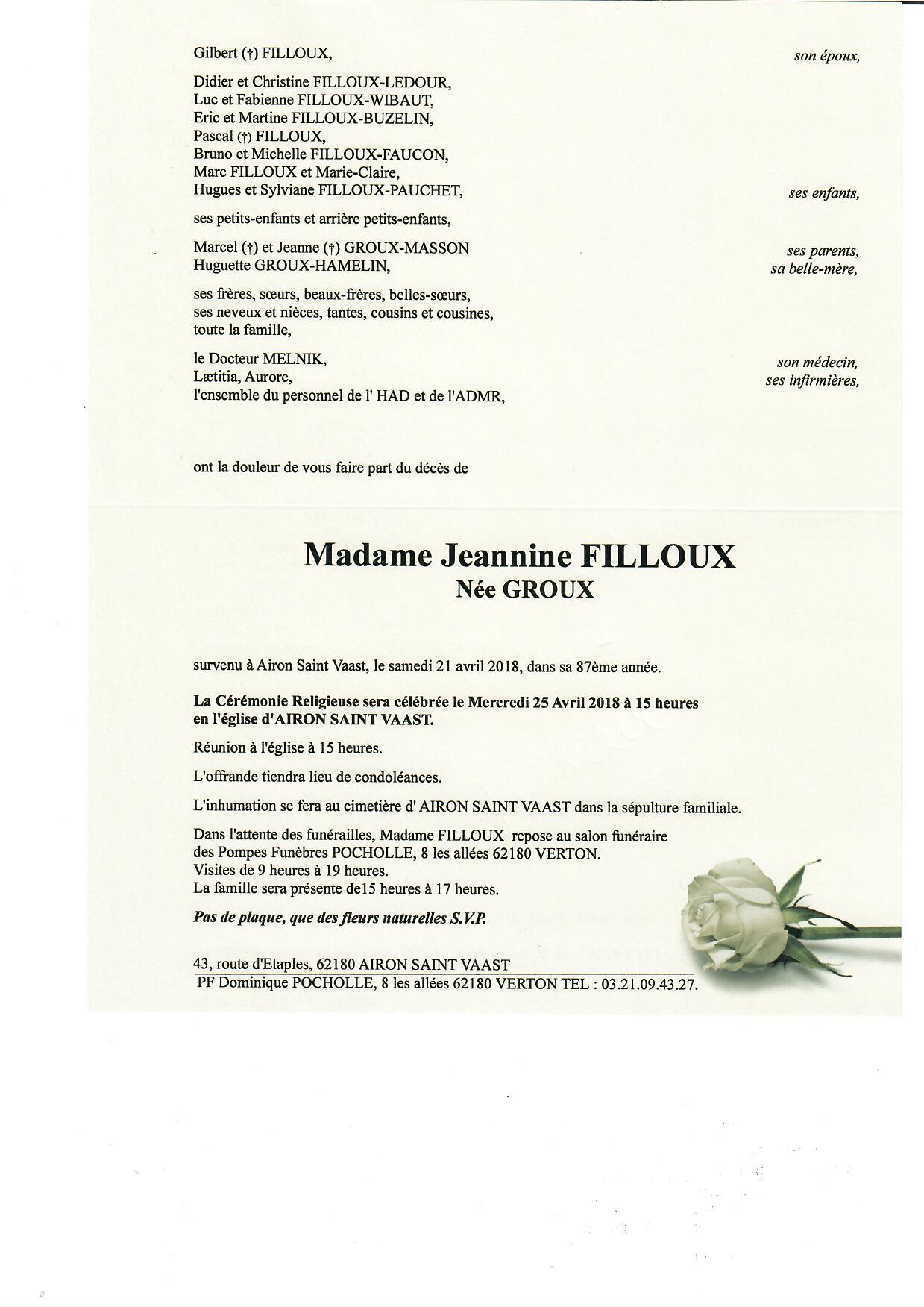 Gilbert (†) FILLOUX, son époux,

Didier et Christine FILLOUX-LEDOUR,
Luc et Fabienne FILLOUX-WIBAUT,
Eric et Martine FILLOUX-BUZELIN,
Pascal (†) FILLOUX,
Bruno et Michelle FILLOUX-FAUCON,
Marc FILLOUX et Marie-Claire,
Hugues et Sylviane FILLOUX-PAUCHET, ses enfants,

ses petits-enfants et arrière petits-enfants,

Marcel (†) et Jeanne (†) GROUX-MASSON ses parents,
Huguette GROUX-HAMELIN, sa belle-mère,

ses frères, sœurs, beaux-frères, belles-sœurs,
ses neveux et nièces, tantes, cousins et cousines,
toute la famille,

le Docteur MELNIK, son médecin,
Lætitia, Aurore, ses infirmières,
l'ensemble du personnel de l' HAD et de l'ADMR,

ont la douleur de vous faire part du décès de

Madame Jeannine FILLOUX
Née GROUX

survenu à Airon Saint Vaast, le samedi 21 avril 2018, dans sa 87ème année.

La Cérémonie Religieuse sera célébrée le Mercredi 25 Avril 2018 à 15 heures en l'église d'AIRON SAINT VAAST.

Réunion à l'église à 15 heures.

L'offrande tiendra lieu de condoléances.

L'inhumation se fera au cimetière d' AIRON SAINT VAAST dans la sépulture familiale.

Dans l'attente des funérailles, Madame FILLOUX repose au salon funéraire des Pompes Funèbres POCHOLLE, 8 les allées 62180 VERTON.
Visites de 9 heures à 19 heures.
La famille sera présente de15 heures à 17 heures.

Pas de plaque, que des fleurs naturelles S.V.P.

43, route d'Etaples, 62180 AIRON SAINT VAAST
PF Dominique POCHOLLE, 8 les allées 62180 VERTON TEL : 03.21.09.43.27.